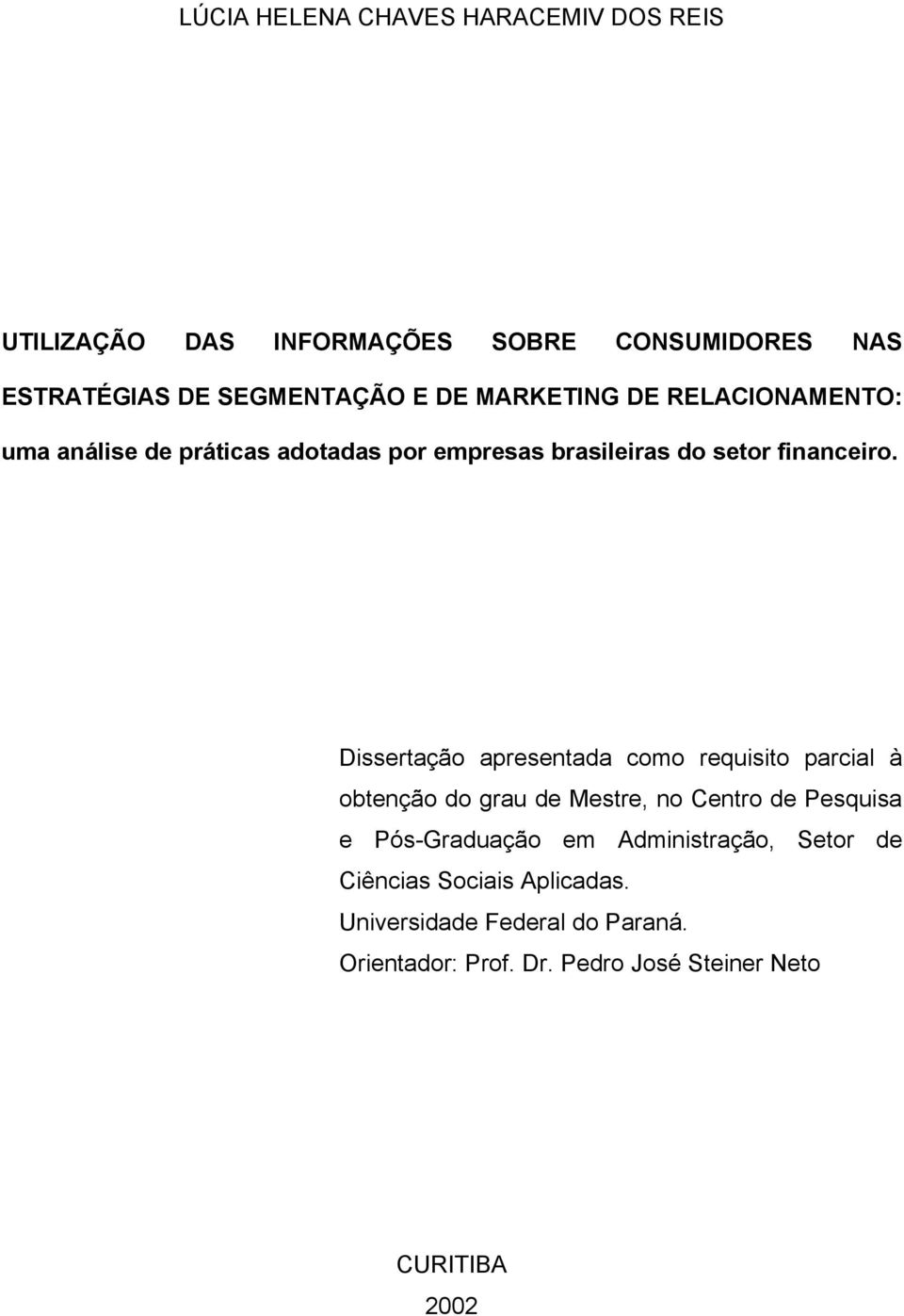 LÚCIA HELENA CHAVES HARACEMIV DOS REIS

UTILIZAÇÃO DAS INFORMAÇÕES SOBRE CONSUMIDORES NAS ESTRATÉGIAS DE SEGMENTAÇÃO E DE MARKETING DE RELACIONAMENTO: uma análise de práticas adotadas por empresas brasileiras do setor financeiro.

Dissertação apresentada como requisito parcial à obtenção do grau de Mestre, no Centro de Pesquisa e Pós-Graduação em Administração, Setor de Ciências Sociais Aplicadas.
Universidade Federal do Paraná.
Orientador: Prof. Dr. Pedro José Steiner Neto

CURITIBA
2002